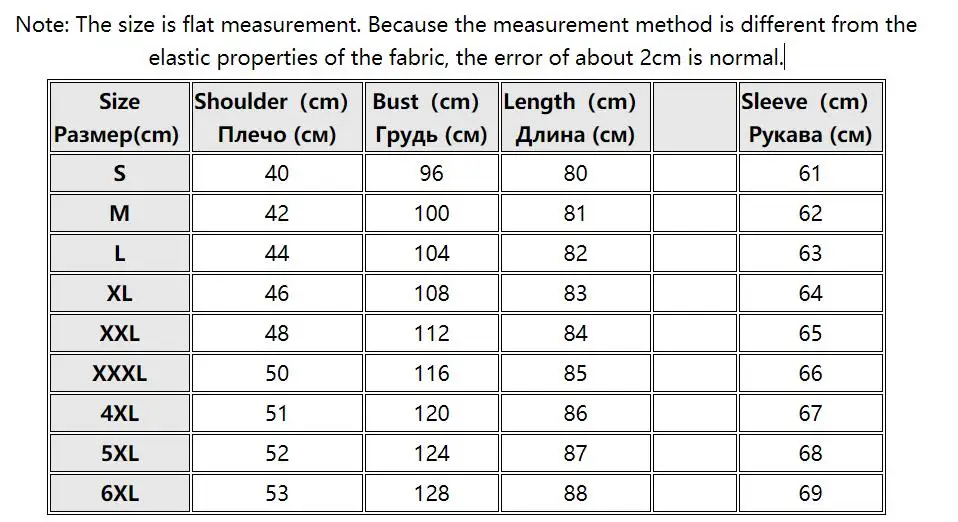 Note: The size is flat measurement. Because the measurement method is different from the elastic properties of the fabric, the error of about 2cm is normal.

| Size Размер(cm) | Shoulder (cm) Плечо (см) | Bust (cm) Грудь (см) | Length (cm) Длина (см) | | Sleeve (cm) Рукава (см) |
|---|---|---|---|---|---|
| S | 40 | 96 | 80 | | 61 |
| M | 42 | 100 | 81 | | 62 |
| L | 44 | 104 | 82 | | 63 |
| XL | 46 | 108 | 83 | | 64 |
| XXL | 48 | 112 | 84 | | 65 |
| XXXL | 50 | 116 | 85 | | 66 |
| 4XL | 51 | 120 | 86 | | 67 |
| 5XL | 52 | 124 | 87 | | 68 |
| 6XL | 53 | 128 | 88 | | 69 |